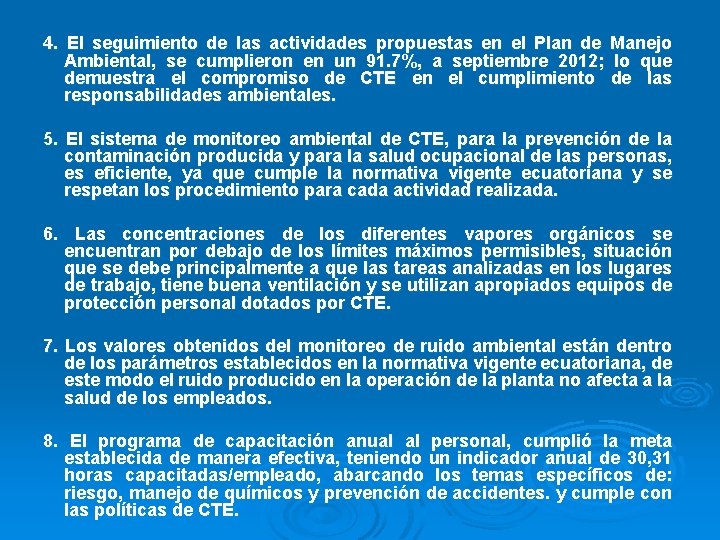 4. El seguimiento de las actividades propuestas en el Plan de Manejo Ambiental, se cumplieron en un 91.7%, a septiembre 2012; lo que demuestra el compromiso de CTE en el cumplimiento de las responsabilidades ambientales.

5. El sistema de monitoreo ambiental de CTE, para la prevención de la contaminación producida y para la salud ocupacional de las personas, es eficiente, ya que cumple la normativa vigente ecuatoriana y se respetan los procedimiento para cada actividad realizada.

6. Las concentraciones de los diferentes vapores orgánicos se encuentran por debajo de los límites máximos permisibles, situación que se debe principalmente a que las tareas analizadas en los lugares de trabajo, tiene buena ventilación y se utilizan apropiados equipos de protección personal dotados por CTE.

7. Los valores obtenidos del monitoreo de ruido ambiental están dentro de los parámetros establecidos en la normativa vigente ecuatoriana, de este modo el ruido producido en la operación de la planta no afecta a la salud de los empleados.

8. El programa de capacitación anual al personal, cumplió la meta establecida de manera efectiva, teniendo un indicador anual de 30,31 horas capacitadas/empleado, abarcando los temas específicos de: riesgo, manejo de químicos y prevención de accidentes. y cumple con las políticas de CTE.